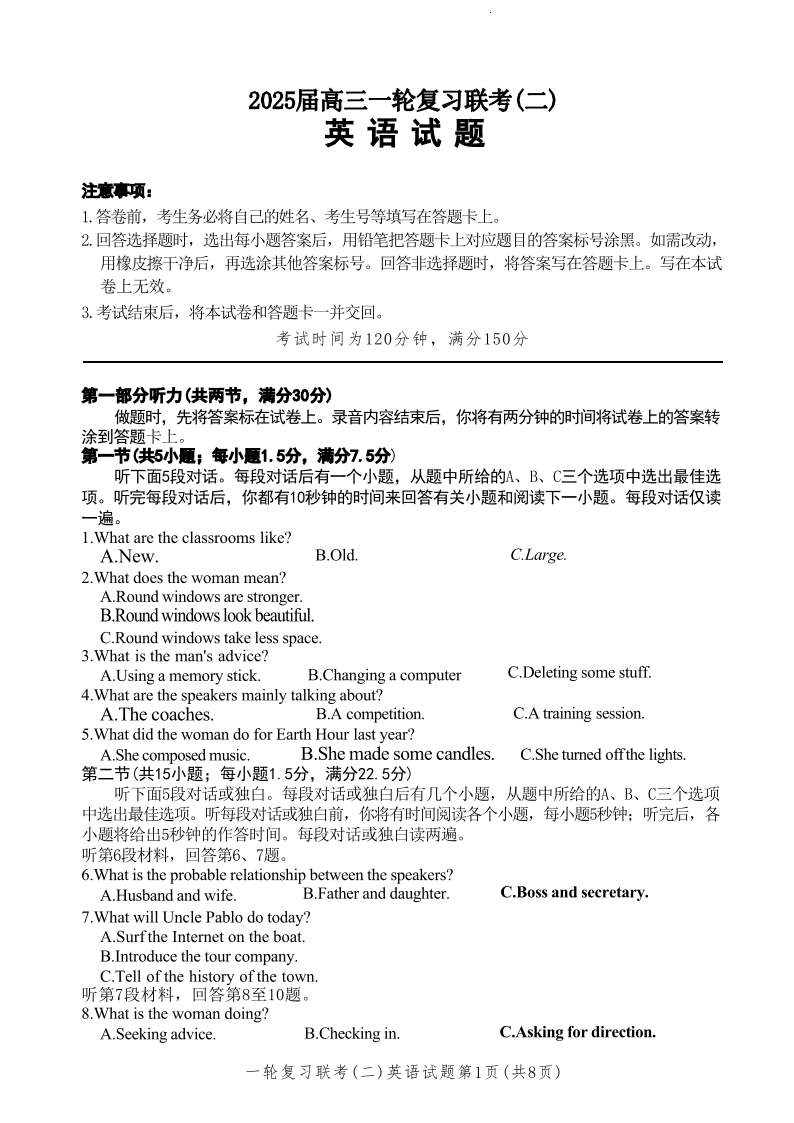 2025届高三一轮复习联考(二)
英 语 试 题

注意事项:
1.答卷前，考生务必将自己的姓名、考生号等填写在答题卡上。
2.回答选择题时，选出每小题答案后，用铅笔把答题卡上对应题目的答案标号涂黑。如需改动，用橡皮擦干净后，再选涂其他答案标号。回答非选择题时，将答案写在答题卡上。写在本试卷上无效。
3.考试结束后，将本试卷和答题卡一并交回。
考试时间为120分钟，满分150分

第一部分听力(共两节，满分30分)
做题时，先将答案标在试卷上。录音内容结束后，你将有两分钟的时间将试卷上的答案转涂到答题卡上。
第一节(共5小题；每小题1.5分，满分7.5分)
听下面5段对话。每段对话后有一个小题，从题中所给的A、B、C三个选项中选出最佳选项。听完每段对话后，你都有10秒钟的时间来回答有关小题和阅读下一小题。每段对话仅读一遍。
1.What are the classrooms like?
A.New. B.Old. C.Large.
2.What does the woman mean?
A.Round windows are stronger.
B.Round windows look beautiful.
C.Round windows take less space.
3.What is the man's advice?
A.Using a memory stick. B.Changing a computer C.Deleting some stuff.
4.What are the speakers mainly talking about?
A.The coaches. B.A competition. C.A training session.
5.What did the woman do for Earth Hour last year?
A.She composed music. B.She made some candles. C.She turned off the lights.
第二节(共15小题；每小题1.5分，满分22.5分)
听下面5段对话或独白。每段对话或独白后有几个小题，从题中所给的A、B、C三个选项中选出最佳选项。听每段对话或独白前，你将有时间阅读各个小题，每小题5秒钟；听完后，各小题将给出5秒钟的作答时间。每段对话或独白读两遍。
听第6段材料，回答第6、7题。
6.What is the probable relationship between the speakers?
A.Husband and wife. B.Father and daughter. C.Boss and secretary.
7.What will Uncle Pablo do today?
A.Surf the Internet on the boat.
B.Introduce the tour company.
C.Tell of the history of the town.
听第7段材料，回答第8至10题。
8.What is the woman doing?
A.Seeking advice. B.Checking in. C.Asking for direction.

一轮复习联考(二)英语试题第1页(共8页)